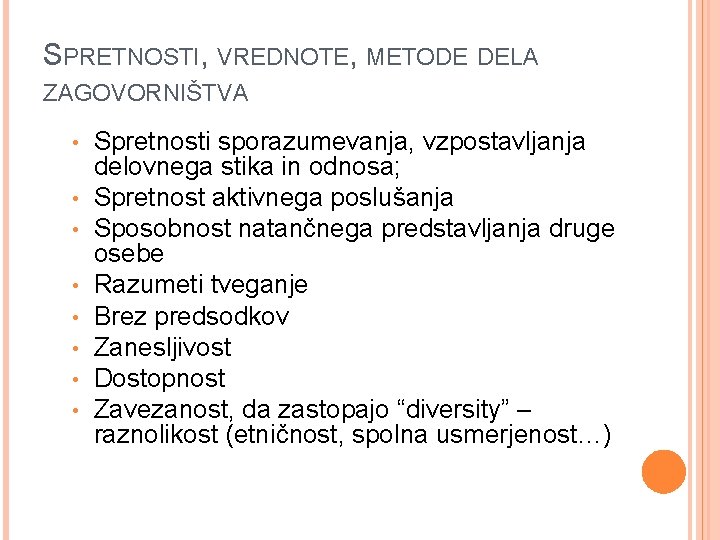 SPRETNOSTI, VREDNOTE, METODE DELA ZAGOVORNIŠTVA

• Spretnosti sporazumevanja, vzpostavljanja delovnega stika in odnosa;
• Spretnost aktivnega poslušanja
• Sposobnost natančnega predstavljanja druge osebe
• Razumeti tveganje
• Brez predsodkov
• Zanesljivost
• Dostopnost
• Zavezanost, da zastopajo "diversity" – raznolikost (etničnost, spolna usmerjenost…)